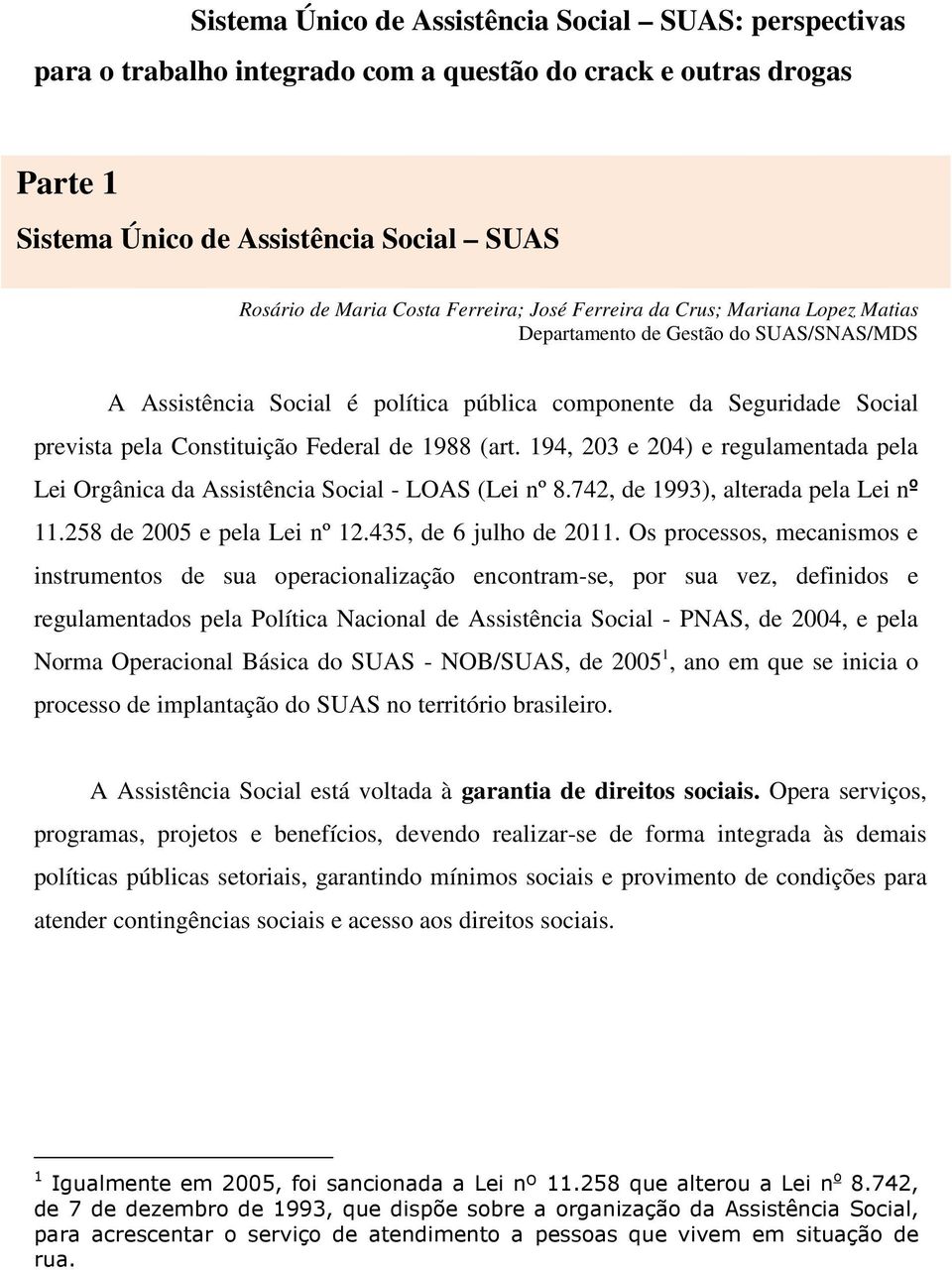 Sistema Único de Assistência Social – SUAS: perspectivas para o trabalho integrado com a questão do crack e outras drogas

Parte 1
Sistema Único de Assistência Social – SUAS

Rosário de Maria Costa Ferreira; José Ferreira da Crus; Mariana Lopez Matias
Departamento de Gestão do SUAS/SNAS/MDS

A Assistência Social é política pública componente da Seguridade Social prevista pela Constituição Federal de 1988 (art. 194, 203 e 204) e regulamentada pela Lei Orgânica da Assistência Social - LOAS (Lei nº 8.742, de 1993), alterada pela Lei nº 11.258 de 2005 e pela Lei nº 12.435, de 6 julho de 2011. Os processos, mecanismos e instrumentos de sua operacionalização encontram-se, por sua vez, definidos e regulamentados pela Política Nacional de Assistência Social - PNAS, de 2004, e pela Norma Operacional Básica do SUAS - NOB/SUAS, de 2005$^1$, ano em que se inicia o processo de implantação do SUAS no território brasileiro.

A Assistência Social está voltada à garantia de direitos sociais. Opera serviços, programas, projetos e benefícios, devendo realizar-se de forma integrada às demais políticas públicas setoriais, garantindo mínimos sociais e provimento de condições para atender contingências sociais e acesso aos direitos sociais.

$^1$ Igualmente em 2005, foi sancionada a Lei nº 11.258 que alterou a Lei nº 8.742, de 7 de dezembro de 1993, que dispõe sobre a organização da Assistência Social, para acrescentar o serviço de atendimento a pessoas que vivem em situação de rua.